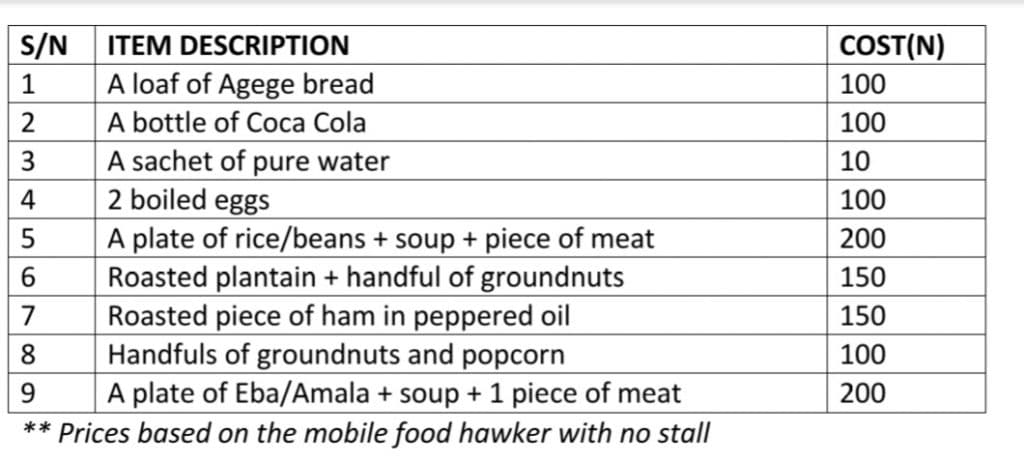 | S/N | ITEM DESCRIPTION | COST(N) |
|---|---|---|
| 1 | A loaf of Agege bread | 100 |
| 2 | A bottle of Coca Cola | 100 |
| 3 | A sachet of pure water | 10 |
| 4 | 2 boiled eggs | 100 |
| 5 | A plate of rice/beans + soup + piece of meat | 200 |
| 6 | Roasted plantain + handful of groundnuts | 150 |
| 7 | Roasted piece of ham in peppered oil | 150 |
| 8 | Handfuls of groundnuts and popcorn | 100 |
| 9 | A plate of Eba/Amala + soup + 1 piece of meat | 200 |

** Prices based on the mobile food hawker with no stall